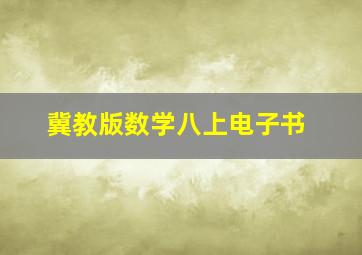 冀教版数学八上电子书